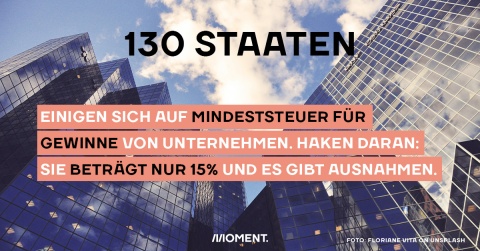 130 STAATEN

EINIGEN SICH AUF MINDESTSTEUER FÜR GEWINNE VON UNTERNEHMEN. HAKEN DARAN: SIE BETRÄGT NUR 15% UND ES GIBT AUSNAHMEN.

MOMENT.

FOTO: FLORIANE VITA ON UNSPLASH